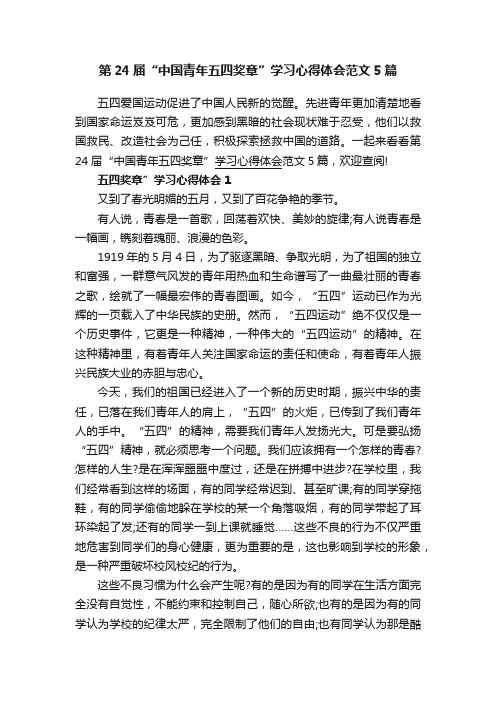 第 24 届“中国青年五四奖章”学习心得体会范文 5 篇

五四爱国运动促进了中国人民新的觉醒。先进青年更加清楚地看到国家命运岌岌可危，更加感到黑暗的社会现状难于忍受，他们以救国救民、改造社会为己任，积极探索拯救中国的道路。一起来看看第 24 届“中国青年五四奖章”学习心得体会范文 5 篇，欢迎查阅!

五四奖章”学习心得体会 1

又到了春光明媚的五月，又到了百花争艳的季节。

有人说，青春是一首歌，回荡着欢快、美妙的旋律;有人说青春是一幅画，镌刻着瑰丽、浪漫的色彩。

1919 年的 5 月 4 日，为了驱逐黑暗、争取光明，为了祖国的独立和富强，一群意气风发的青年用热血和生命谱写了一曲最壮丽的青春之歌，绘就了一幅最宏伟的青春图画。如今，“五四”运动已作为光辉的一页载入了中华民族的史册。然而，“五四运动”绝不仅仅是一个历史事件，它更是一种精神，一种伟大的“五四运动”的精神。在这种精神里，有着青年人关注国家命运的责任和使命，有着青年人振兴民族大业的赤胆与忠心。

今天，我们的祖国已经进入了一个新的历史时期，振兴中华的责任，已落在我们青年人的肩上，“五四”的火炬，已传到了我们青年人的手中。“五四”的精神，需要我们青年人发扬光大。可是要弘扬“五四”精神，就必须思考一个问题。我们应该拥有一个怎样的青春?怎样的人生?是在浑浑噩噩中度过，还是在拼搏中进步?在学校里，我们经常看到这样的场面，有的同学经常迟到、甚至旷课;有的同学穿拖鞋，有的同学偷偷地躲在学校的某一个角落吸烟，有的同学带起了耳环染起了发;还有的同学一到上课就睡觉......这些不良的行为不仅严重地危害到同学们的身心健康，更为重要的是，这也影响到学校的形象，是一种严重破坏校风校纪的行为。

这些不良习惯为什么会产生呢?有的是因为有的同学在生活方面完全没有自觉性，不能约束和控制自己，随心所欲;也有的是因为有的同学认为学校的纪律太严，完全限制了他们的自由;也有同学认为那是酷